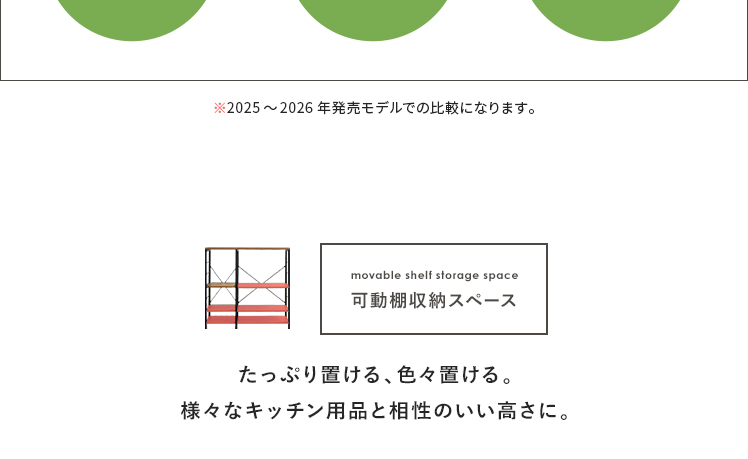 ※2025～2026年発売モデルでの比較になります。

movable shelf storage space
可動棚収納スペース

たっぷり置ける、色々置ける。
様々なキッチン用品と相性のいい高さに。